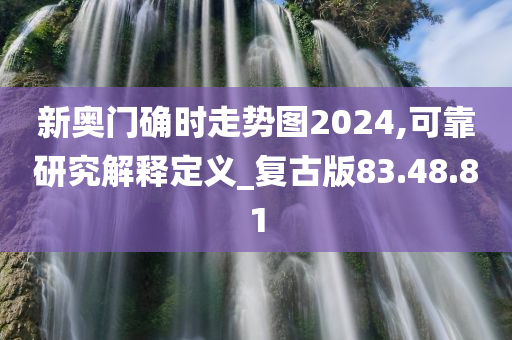 新奥门确时走势图2024,可靠研究解释定义_复古版83.48.81